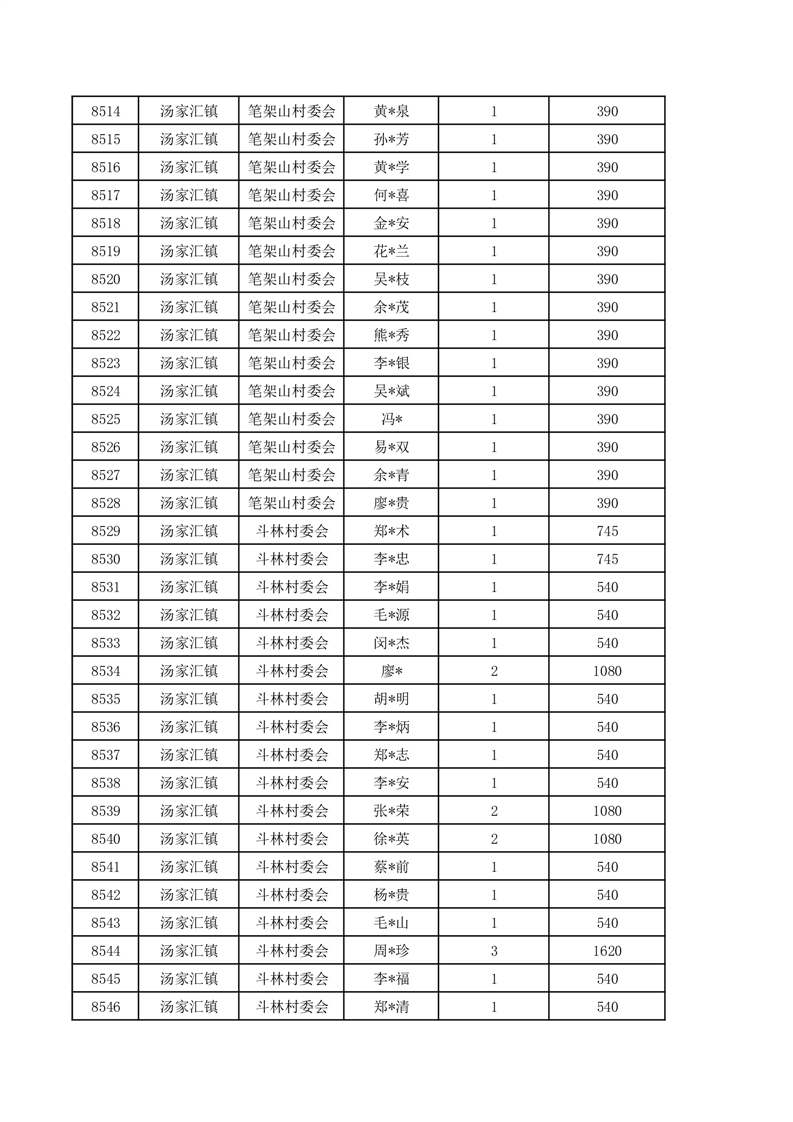 | 8514 | 汤家汇镇 | 笔架山村委会 | 黄*泉 | 1 | 390 |
|---|---|---|---|---|---|
| 8515 | 汤家汇镇 | 笔架山村委会 | 孙*芳 | 1 | 390 |
| 8516 | 汤家汇镇 | 笔架山村委会 | 黄*学 | 1 | 390 |
| 8517 | 汤家汇镇 | 笔架山村委会 | 何*喜 | 1 | 390 |
| 8518 | 汤家汇镇 | 笔架山村委会 | 金*安 | 1 | 390 |
| 8519 | 汤家汇镇 | 笔架山村委会 | 花*兰 | 1 | 390 |
| 8520 | 汤家汇镇 | 笔架山村委会 | 吴*枝 | 1 | 390 |
| 8521 | 汤家汇镇 | 笔架山村委会 | 余*茂 | 1 | 390 |
| 8522 | 汤家汇镇 | 笔架山村委会 | 熊*秀 | 1 | 390 |
| 8523 | 汤家汇镇 | 笔架山村委会 | 李*银 | 1 | 390 |
| 8524 | 汤家汇镇 | 笔架山村委会 | 吴*斌 | 1 | 390 |
| 8525 | 汤家汇镇 | 笔架山村委会 | 冯* | 1 | 390 |
| 8526 | 汤家汇镇 | 笔架山村委会 | 易*双 | 1 | 390 |
| 8527 | 汤家汇镇 | 笔架山村委会 | 余*青 | 1 | 390 |
| 8528 | 汤家汇镇 | 笔架山村委会 | 廖*贵 | 1 | 390 |
| 8529 | 汤家汇镇 | 斗林村委会 | 郑*术 | 1 | 745 |
| 8530 | 汤家汇镇 | 斗林村委会 | 李*忠 | 1 | 745 |
| 8531 | 汤家汇镇 | 斗林村委会 | 李*娟 | 1 | 540 |
| 8532 | 汤家汇镇 | 斗林村委会 | 毛*源 | 1 | 540 |
| 8533 | 汤家汇镇 | 斗林村委会 | 闵*杰 | 1 | 540 |
| 8534 | 汤家汇镇 | 斗林村委会 | 廖* | 2 | 1080 |
| 8535 | 汤家汇镇 | 斗林村委会 | 胡*明 | 1 | 540 |
| 8536 | 汤家汇镇 | 斗林村委会 | 李*炳 | 1 | 540 |
| 8537 | 汤家汇镇 | 斗林村委会 | 郑*志 | 1 | 540 |
| 8538 | 汤家汇镇 | 斗林村委会 | 李*安 | 1 | 540 |
| 8539 | 汤家汇镇 | 斗林村委会 | 张*荣 | 2 | 1080 |
| 8540 | 汤家汇镇 | 斗林村委会 | 徐*英 | 2 | 1080 |
| 8541 | 汤家汇镇 | 斗林村委会 | 蔡*前 | 1 | 540 |
| 8542 | 汤家汇镇 | 斗林村委会 | 杨*贵 | 1 | 540 |
| 8543 | 汤家汇镇 | 斗林村委会 | 毛*山 | 1 | 540 |
| 8544 | 汤家汇镇 | 斗林村委会 | 周*珍 | 3 | 1620 |
| 8545 | 汤家汇镇 | 斗林村委会 | 李*福 | 1 | 540 |
| 8546 | 汤家汇镇 | 斗林村委会 | 郑*清 | 1 | 540 |